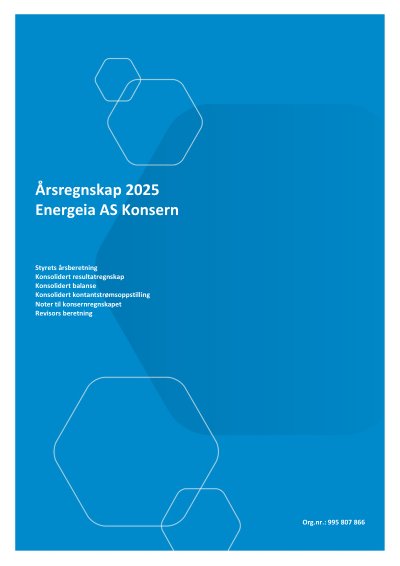 Årsregnskap 2025
Energeia AS Konsern

Styrets årsberetning
Konsolidert resultatregnskap
Konsolidert balanse
Konsolidert kontantstrømsoppstilling
Noter til konsernregnskapet
Revisors beretning

Org.nr.: 995 807 866